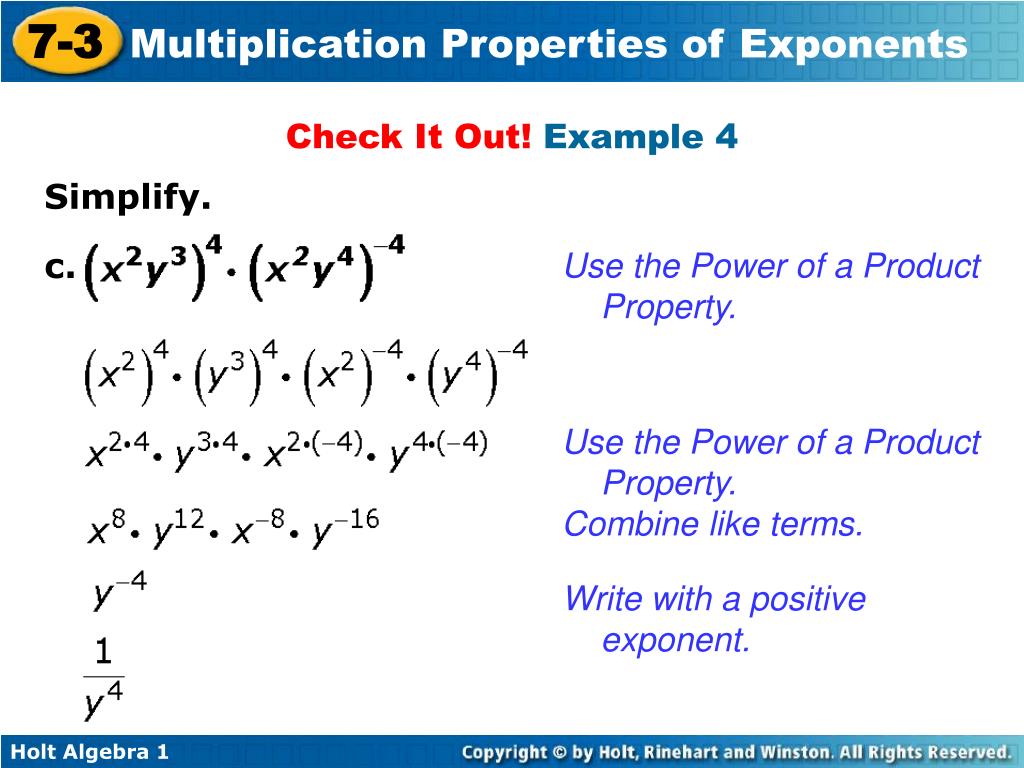 7-3 Multiplication Properties of Exponents

Check It Out! Example 4

Simplify.

c. $(x^2y^3)^4 \cdot (x^2y^4)^{-4}$

Use the Power of a Product Property.

$(x^2)^4 \cdot (y^3)^4 \cdot (x^2)^{-4} \cdot (y^4)^{-4}$

$x^{2 \cdot 4} \cdot y^{3 \cdot 4} \cdot x^{2 \cdot (-4)} \cdot y^{4 \cdot (-4)}$

Use the Power of a Product Property.

$x^8 \cdot y^{12} \cdot x^{-8} \cdot y^{-16}$

Combine like terms.

$y^{-4}$

Write with a positive exponent.

$\frac{1}{y^4}$

Holt Algebra 1

Copyright © by Holt, Rinehart and Winston. All Rights Reserved.